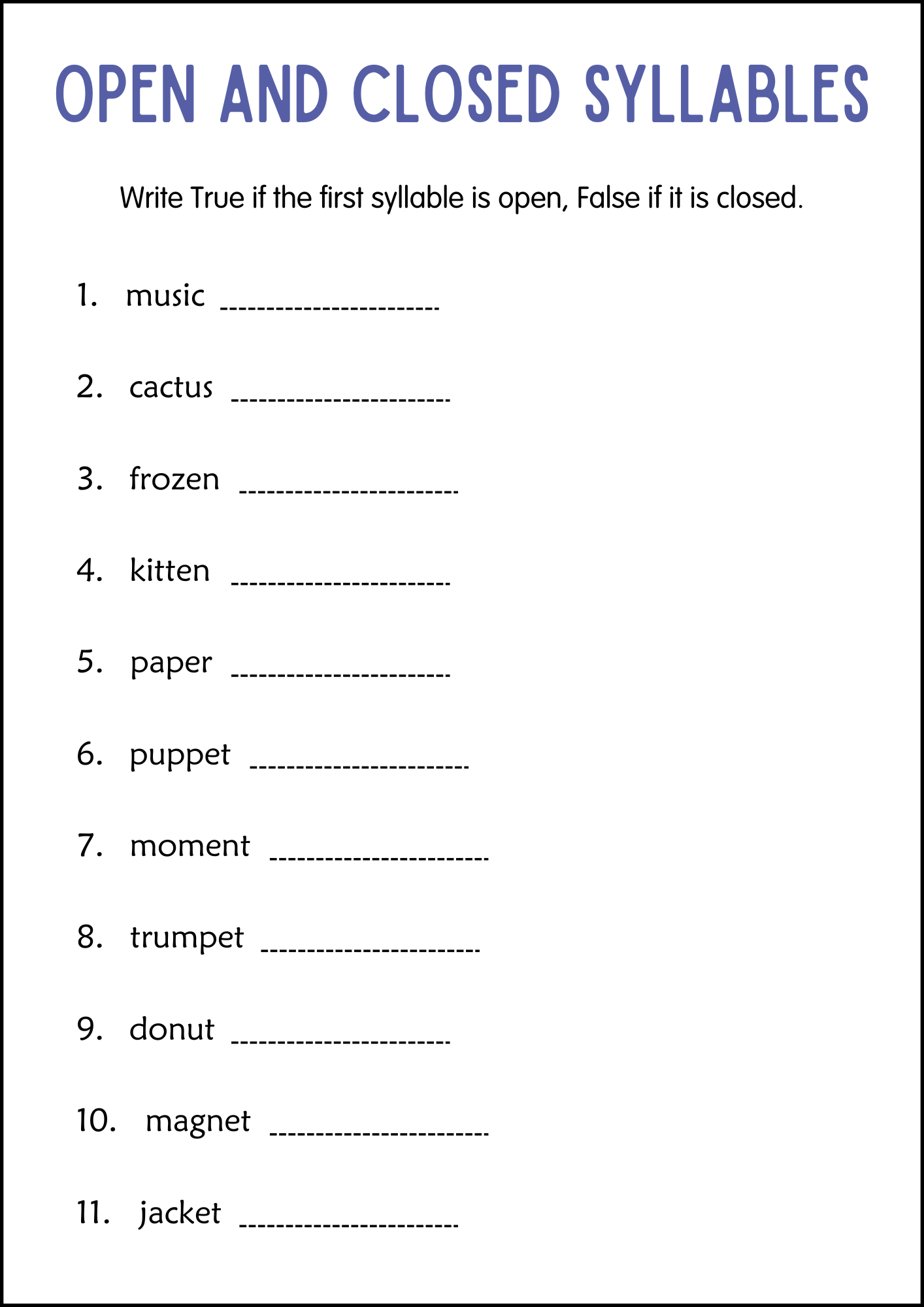 OPEN AND CLOSED SYLLABLES

Write True if the first syllable is open, False if it is closed.

1. music ______________________

2. cactus ______________________

3. frozen ______________________

4. kitten ______________________

5. paper ______________________

6. puppet ______________________

7. moment ______________________

8. trumpet ______________________

9. donut ______________________

10. magnet ______________________

11. jacket ______________________